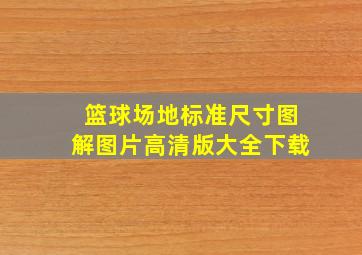 篮球场地标准尺寸图解图片高清版大全下载